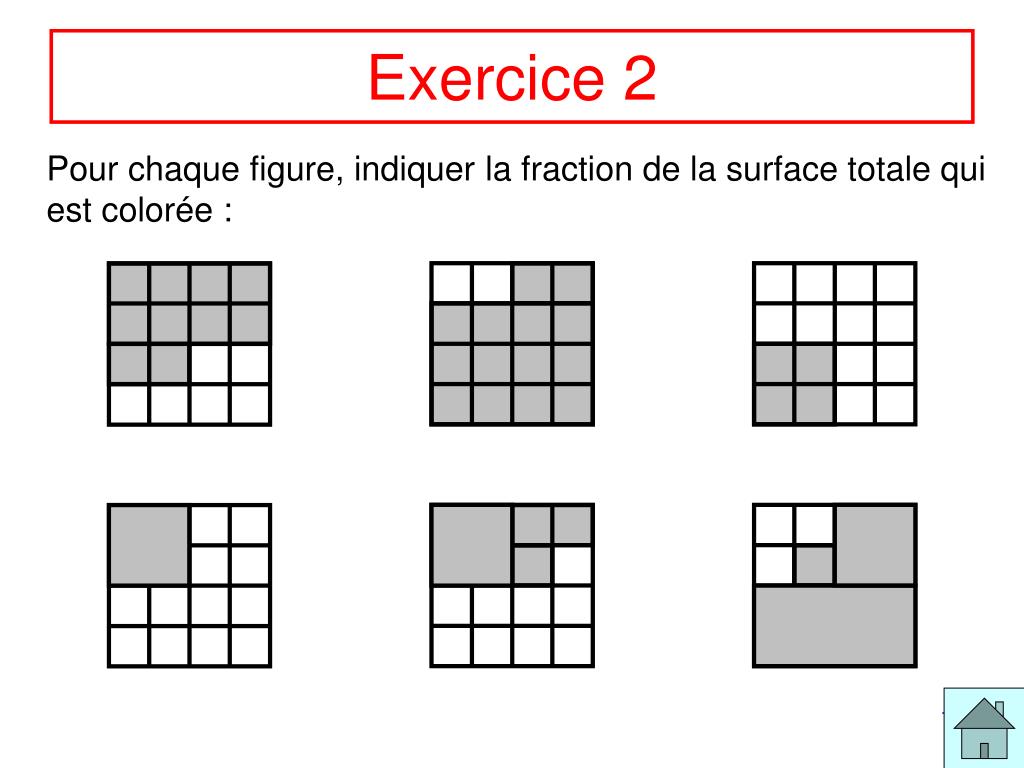 Exercice 2

Pour chaque figure, indiquer la fraction de la surface totale qui est colorée :